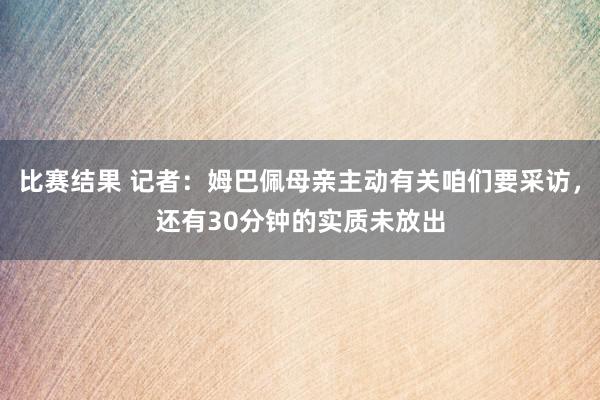 比赛结果 记者：姆巴佩母亲主动有关咱们要采访，还有30分钟的实质未放出